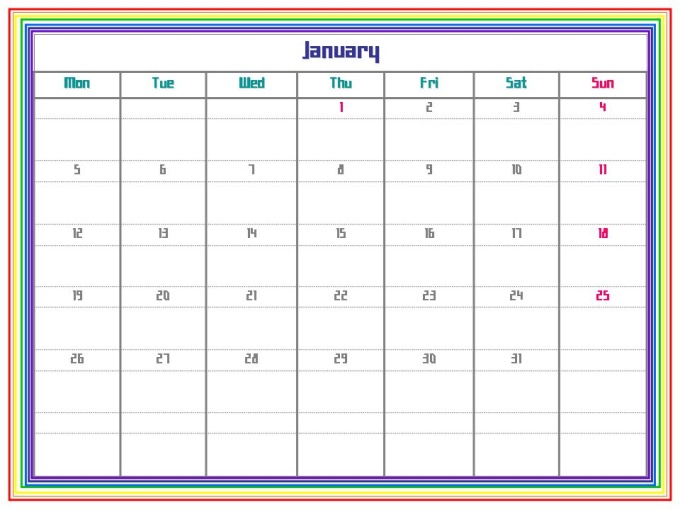 January

| Mon | Tue | Wed | Thu | Fri | Sat | Sun |
|---|---|---|---|---|---|---|
| | | | 1 | 2 | 3 | 4 |
| 5 | 6 | 7 | 8 | 9 | 10 | 11 |
| 12 | 13 | 14 | 15 | 16 | 17 | 18 |
| 19 | 20 | 21 | 22 | 23 | 24 | 25 |
| 26 | 27 | 28 | 29 | 30 | 31 | |